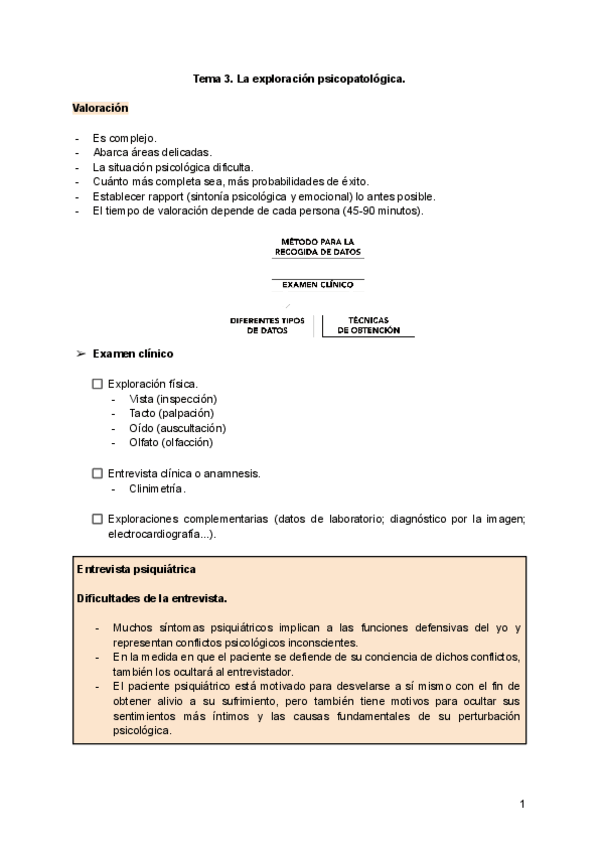 Tema 3. La exploración psicopatológica.

Valoración

- Es complejo.
- Abarca áreas delicadas.
- La situación psicológica dificulta.
- Cuánto más completa sea, más probabilidades de éxito.
- Establecer rapport (sintonía psicológica y emocional) lo antes posible.
- El tiempo de valoración depende de cada persona (45-90 minutos).

MÉTODO PARA LA RECOGIDA DE DATOS

EXAMEN CLÍNICO

DIFERENTES TIPOS DE DATOS

TÉCNICAS DE OBTENCIÓN

➢ Examen clínico

☐ Exploración física.
- Vista (inspección)
- Tacto (palpación)
- Oído (auscultación)
- Olfato (olfacción)

☐ Entrevista clínica o anamnesis.
- Clinimetría.

☐ Exploraciones complementarias (datos de laboratorio; diagnóstico por la imagen; electrocardiografía...).

Entrevista psiquiátrica

Dificultades de la entrevista.

- Muchos síntomas psiquiátricos implican a las funciones defensivas del yo y representan conflictos psicológicos inconscientes.
- En la medida en que el paciente se defiende de su conciencia de dichos conflictos, también los ocultará al entrevistador.
- El paciente psiquiátrico está motivado para desvelarse a sí mismo con el fin de obtener alivio a su sufrimiento, pero también tiene motivos para ocultar sus sentimientos más íntimos y las causas fundamentales de su perturbación psicológica.

1